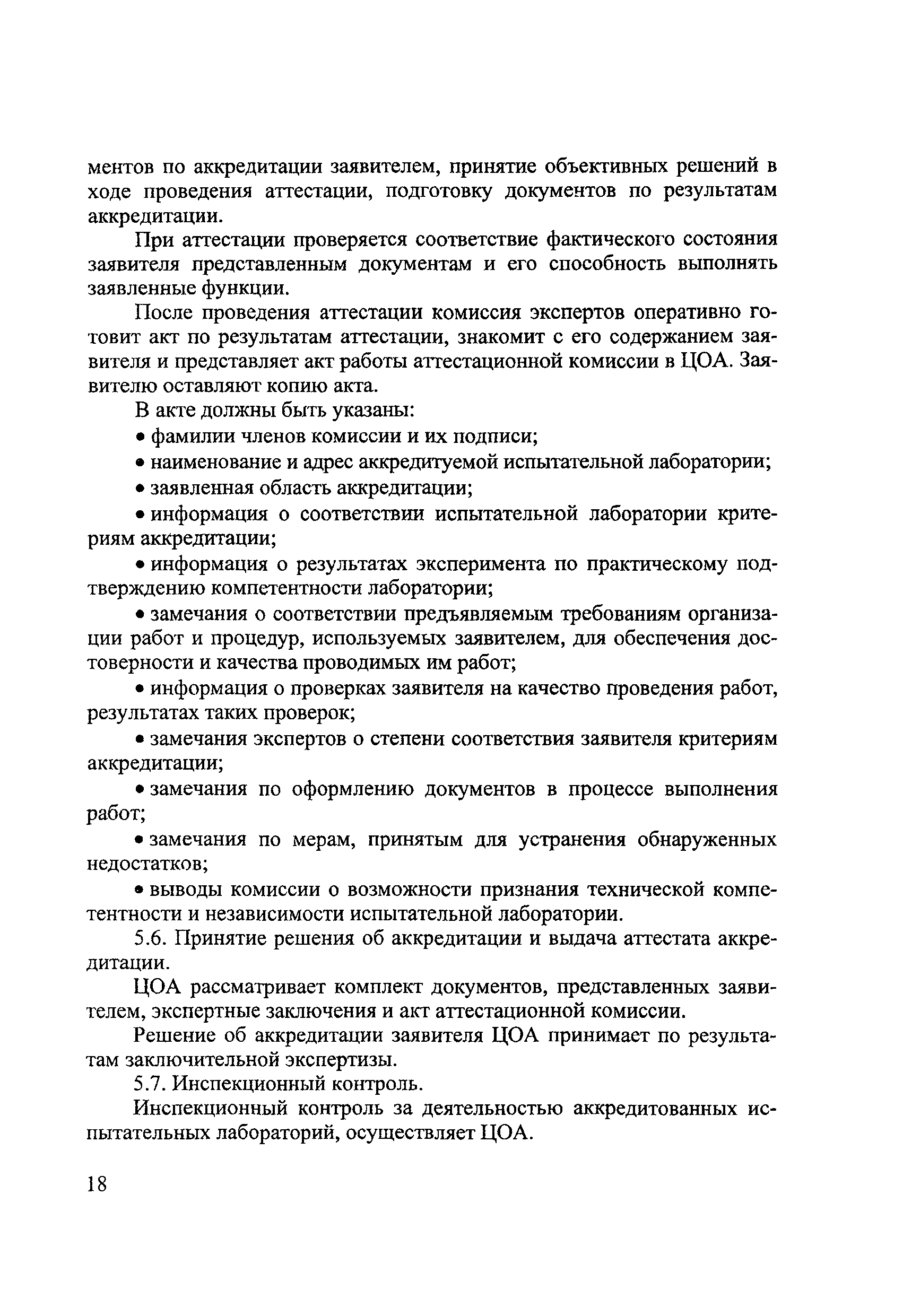 ментов по аккредитации заявителем, принятие объективных решений в ходе проведения аттестации, подготовку документов по результатам аккредитации.

При аттестации проверяется соответствие фактического состояния заявителя представленным документам и его способность выполнять заявленные функции.

После проведения аттестации комиссия экспертов оперативно готовит акт по результатам аттестации, знакомит с его содержанием заявителя и представляет акт работы аттестационной комиссии в ЦОА. Заявителю оставляют копию акта.

В акте должны быть указаны:

• фамилии членов комиссии и их подписи;

• наименование и адрес аккредитуемой испытательной лаборатории;

• заявленная область аккредитации;

• информация о соответствии испытательной лаборатории критериям аккредитации;

• информация о результатах эксперимента по практическому подтверждению компетентности лаборатории;

• замечания о соответствии предъявляемым требованиям организации работ и процедур, используемых заявителем, для обеспечения достоверности и качества проводимых им работ;

• информация о проверках заявителя на качество проведения работ, результатах таких проверок;

• замечания экспертов о степени соответствия заявителя критериям аккредитации;

• замечания по оформлению документов в процессе выполнения работ;

• замечания по мерам, принятым для устранения обнаруженных недостатков;

• выводы комиссии о возможности признания технической компетентности и независимости испытательной лаборатории.

5.6. Принятие решения об аккредитации и выдача аттестата аккредитации.

ЦОА рассматривает комплект документов, представленных заявителем, экспертные заключения и акт аттестационной комиссии.

Решение об аккредитации заявителя ЦОА принимает по результатам заключительной экспертизы.

5.7. Инспекционный контроль.

Инспекционный контроль за деятельностью аккредитованных испытательных лабораторий, осуществляет ЦОА.

18